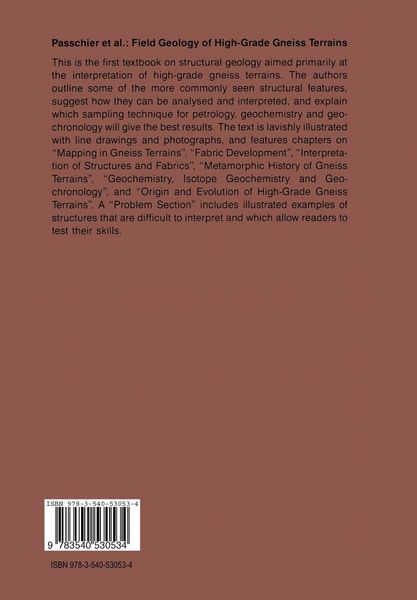 Passchier et al.: Field Geology of High-Grade Gneiss Terrains

This is the first textbook on structural geology aimed primarily at the interpretation of high-grade gneiss terrains. The authors outline some of the more commonly seen structural features, suggest how they can be analysed and interpreted, and explain which sampling technique for petrology, geochemistry and geochronology will give the best results. The text is lavishly illustrated with line drawings and photographs, and features chapters on "Mapping in Gneiss Terrains", "Fabric Development", "Interpretation of Structures and Fabrics", "Metamorphic History of Gneiss Terrains", "Geochemistry, Isotope Geochemistry and Geochronology", and "Origin and Evolution of High-Grade Gneiss Terrains". A "Problem Section" includes illustrated examples of structures that are difficult to interpret and which allow readers to test their skills.

ISBN 978-3-540-53053-4

9 783540 530534

ISBN 978-3-540-53053-4